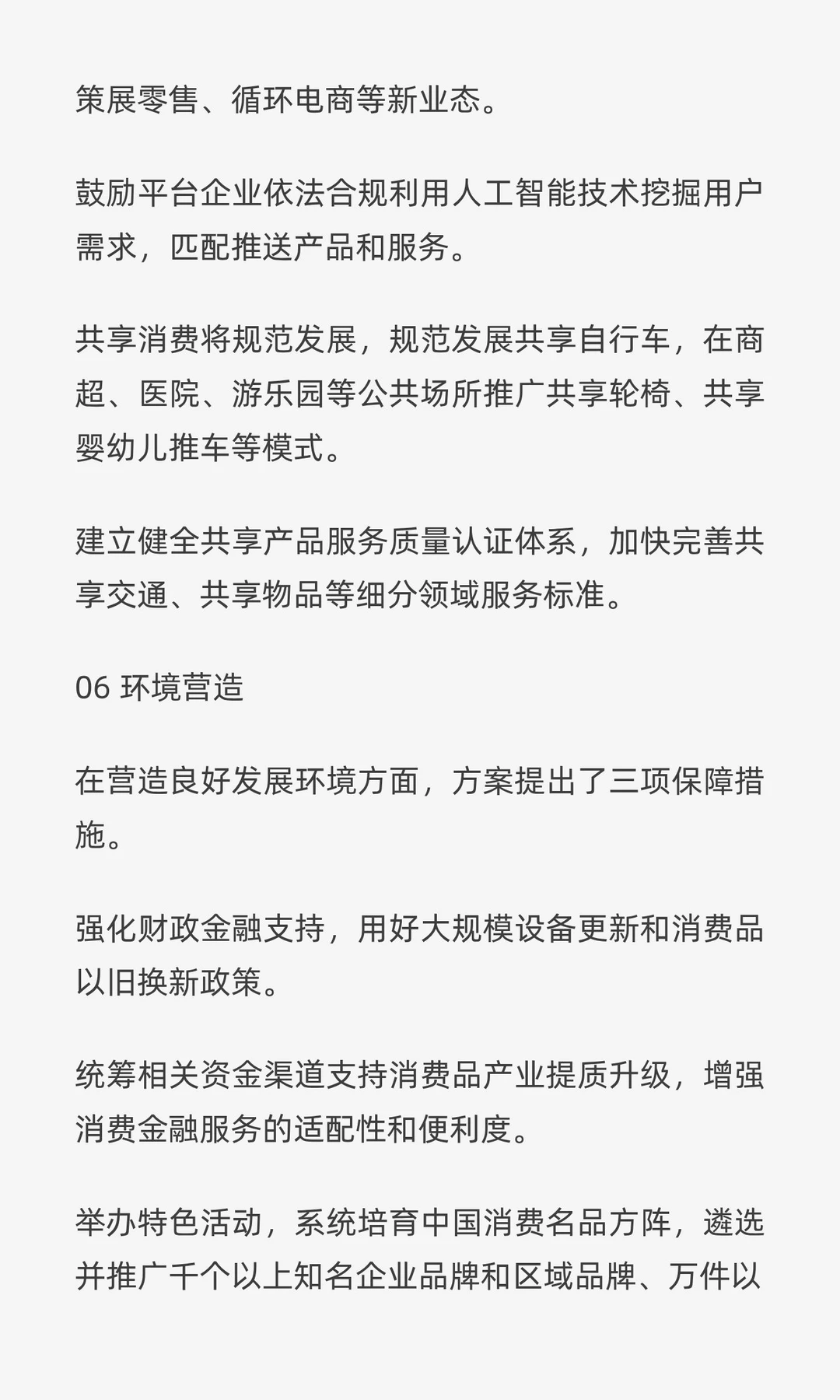 策展零售、循环电商等新业态。

鼓励平台企业依法合规利用人工智能技术挖掘用户需求，匹配推送产品和服务。

共享消费将规范发展，规范发展共享自行车，在商超、医院、游乐园等公共场所推广共享轮椅、共享婴幼儿推车等模式。

建立健全共享产品服务质量认证体系，加快完善共享交通、共享物品等细分领域服务标准。

06 环境营造

在营造良好发展环境方面，方案提出了三项保障措施。

强化财政金融支持，用好大规模设备更新和消费品以旧换新政策。

统筹相关资金渠道支持消费品产业提质升级，增强消费金融服务的适配性和便利度。

举办特色活动，系统培育中国消费名品方阵，遴选并推广千个以上知名企业品牌和区域品牌、万件以